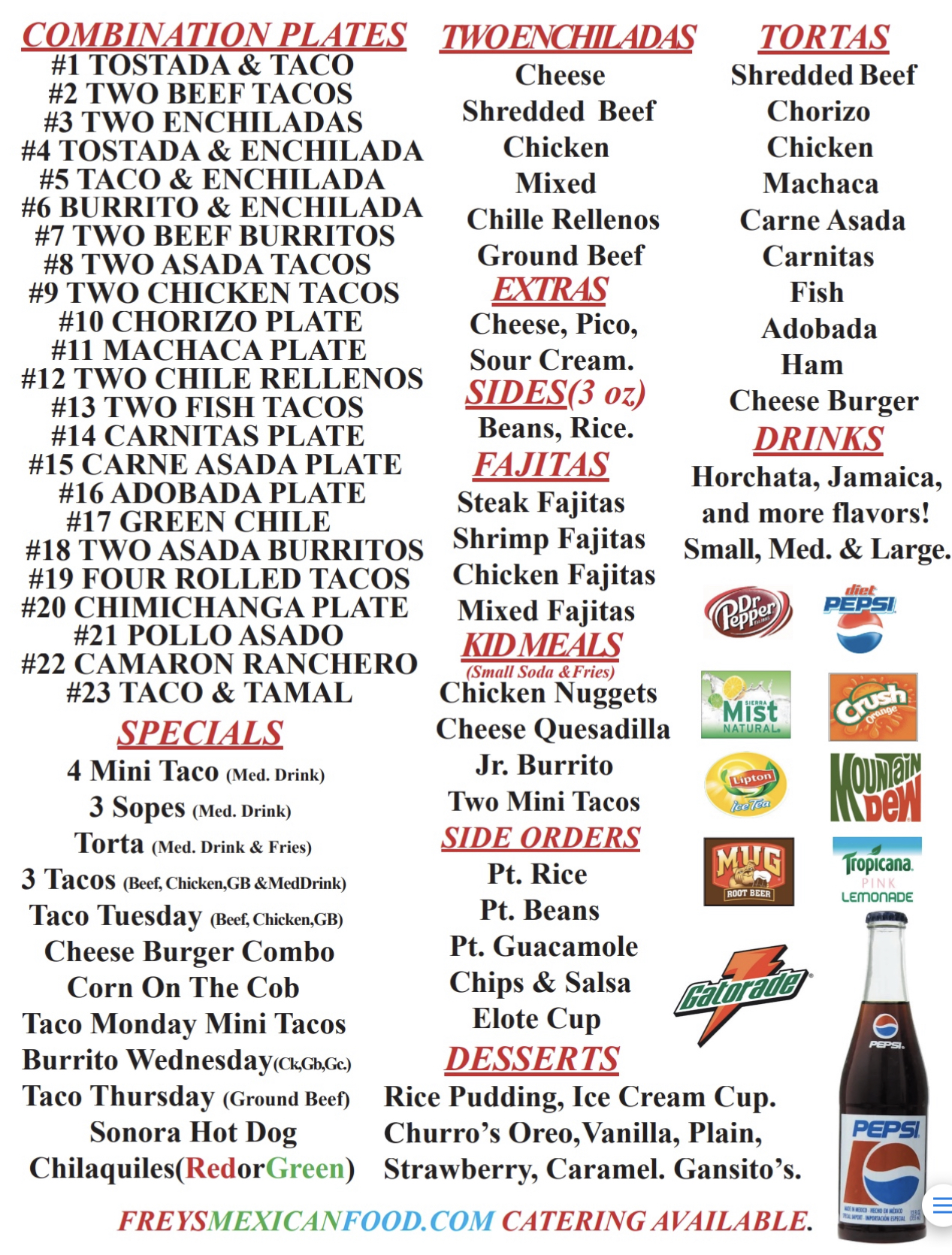 COMBINATION PLATES
#1 TOSTADA & TACO
#2 TWO BEEF TACOS
#3 TWO ENCHILADAS
#4 TOSTADA & ENCHILADA
#5 TACO & ENCHILADA
#6 BURRITO & ENCHILADA
#7 TWO BEEF BURRITOS
#8 TWO ASADA TACOS
#9 TWO CHICKEN TACOS
#10 CHORIZO PLATE
#11 MACHACA PLATE
#12 TWO CHILE RELLENOS
#13 TWO FISH TACOS
#14 CARNITAS PLATE
#15 CARNE ASADA PLATE
#16 ADOBADA PLATE
#17 GREEN CHILE
#18 TWO ASADA BURRITOS
#19 FOUR ROLLED TACOS
#20 CHIMICHANGA PLATE
#21 POLLO ASADO
#22 CAMARON RANCHERO
#23 TACO & TAMAL

SPECIALS
4 Mini Taco (Med. Drink)
3 Sopes (Med. Drink)
Torta (Med. Drink & Fries)
3 Tacos (Beef, Chicken,GB &MedDrink)
Taco Tuesday (Beef, Chicken,GB)
Cheese Burger Combo
Corn On The Cob
Taco Monday Mini Tacos
Burrito Wednesday(Ck,Gb,Gc.)
Taco Thursday (Ground Beef)
Sonora Hot Dog
Chilaquiles(RedorGreen)

TWOENCHILADAS
Cheese
Shredded Beef
Chicken
Mixed
Chille Rellenos
Ground Beef

EXTRAS
Cheese, Pico,
Sour Cream.

SIDES(3 oz)
Beans, Rice.

FAJITAS
Steak Fajitas
Shrimp Fajitas
Chicken Fajitas
Mixed Fajitas

KIDMEALS
(Small Soda &Fries)
Chicken Nuggets
Cheese Quesadilla
Jr. Burrito
Two Mini Tacos

SIDE ORDERS
Pt. Rice
Pt. Beans
Pt. Guacamole
Chips & Salsa
Elote Cup

DESSERTS
Rice Pudding, Ice Cream Cup.
Churro's Oreo,Vanilla, Plain,
Strawberry, Caramel. Gansito's.

TORTAS
Shredded Beef
Chorizo
Chicken
Machaca
Carne Asada
Carnitas
Fish
Adobada
Ham
Cheese Burger

DRINKS
Horchata, Jamaica,
and more flavors!
Small, Med. & Large.

Dr Pepper
diet PEPSI
SIERRA Mist NATURAL
Crush Orange
Lipton Ice Tea
Mountain Dew
MUG ROOT BEER
Tropicana PINK LEMONADE
Gatorade
PEPSI
PEPSI

FREYSMEXICANFOOD.COM CATERING AVAILABLE.